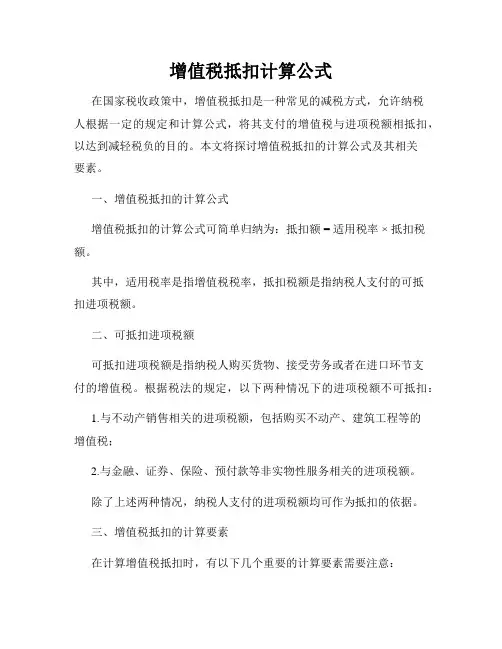 增值税抵扣计算公式

在国家税收政策中，增值税抵扣是一种常见的减税方式，允许纳税人根据一定的规定和计算公式，将其支付的增值税与进项税额相抵扣，以达到减轻税负的目的。本文将探讨增值税抵扣的计算公式及其相关要素。

一、增值税抵扣的计算公式

增值税抵扣的计算公式可简单归纳为：抵扣额 = 适用税率 × 抵扣税额。

其中，适用税率是指增值税税率，抵扣税额是指纳税人支付的可抵扣进项税额。

二、可抵扣进项税额

可抵扣进项税额是指纳税人购买货物、接受劳务或者在进口环节支付的增值税。根据税法的规定，以下两种情况下的进项税额不可抵扣：

1.与不动产销售相关的进项税额，包括购买不动产、建筑工程等的增值税；

2.与金融、证券、保险、预付款等非实物性服务相关的进项税额。

除了上述两种情况，纳税人支付的进项税额均可作为抵扣的依据。

三、增值税抵扣的计算要素

在计算增值税抵扣时，有以下几个重要的计算要素需要注意：